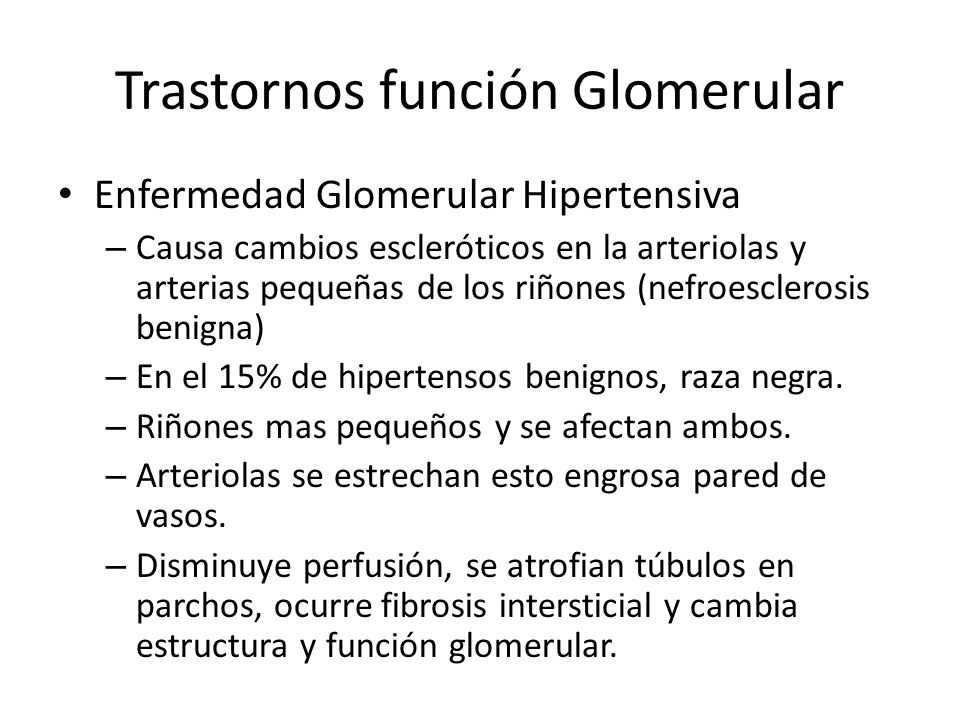 Trastornos función Glomerular

• Enfermedad Glomerular Hipertensiva
– Causa cambios escleróticos en la arteriolas y arterias pequeñas de los riñones (nefroesclerosis benigna)
– En el 15% de hipertensos benignos, raza negra.
– Riñones mas pequeños y se afectan ambos.
– Arteriolas se estrechan esto engrosa pared de vasos.
– Disminuye perfusión, se atrofian túbulos en parchos, ocurre fibrosis intersticial y cambia estructura y función glomerular.